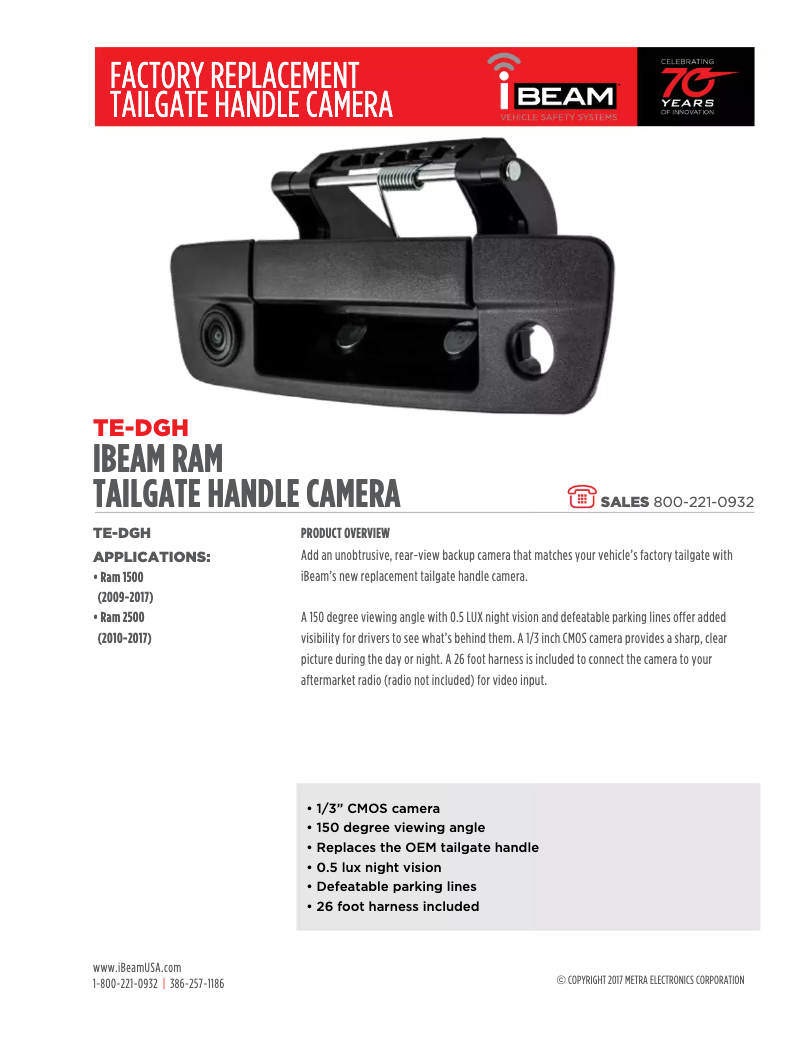 FACTORY REPLACEMENT TAILGATE HANDLE CAMERA

iBEAM
VEHICLE SAFETY SYSTEMS

CELEBRATING 70 YEARS OF INNOVATION

TE-DGH
IBEAM RAM TAILGATE HANDLE CAMERA

SALES 800-221-0932

TE-DGH

APPLICATIONS:
• Ram 1500 (2009-2017)
• Ram 2500 (2010-2017)

PRODUCT OVERVIEW
Add an unobtrusive, rear-view backup camera that matches your vehicle's factory tailgate with iBeam's new replacement tailgate handle camera.

A 150 degree viewing angle with 0.5 LUX night vision and defeatable parking lines offer added visibility for drivers to see what's behind them. A 1/3 inch CMOS camera provides a sharp, clear picture during the day or night. A 26 foot harness is included to connect the camera to your aftermarket radio (radio not included) for video input.

• 1/3" CMOS camera
• 150 degree viewing angle
• Replaces the OEM tailgate handle
• 0.5 lux night vision
• Defeatable parking lines
• 26 foot harness included

www.iBeamUSA.com
1-800-221-0932 | 386-257-1186

© COPYRIGHT 2017 METRA ELECTRONICS CORPORATION